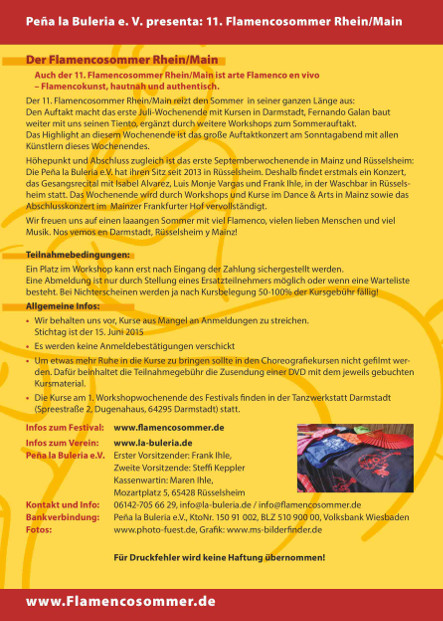 Peña la Buleria e. V. presenta: 11. Flamencosommer Rhein/Main

Der Flamencosommer Rhein/Main

Auch der 11. Flamencosommer Rhein/Main ist arte Flamenco en vivo – Flamencokunst, hautnah und authentisch.

Der 11. Flamencosommer Rhein/Main reizt den Sommer in seiner ganzen Länge aus: Den Auftakt macht das erste Juli-Wochenende mit Kursen in Darmstadt, Fernando Galan baut weiter mit uns seinen Tiento, ergänzt durch weitere Workshops zum Sommerauftakt. Das Highlight an diesem Wochenende ist das große Auftaktkonzert am Sonntagabend mit allen Künstlern dieses Wochenendes.

Höhepunkt und Abschluss zugleich ist das erste Septemberwochenende in Mainz und Rüsselsheim: Die Peña la Buleria e.V. hat ihren Sitz seit 2013 in Rüsselsheim. Deshalb findet erstmals ein Konzert, das Gesangsrecital mit Isabel Alvarez, Luis Monje Vargas und Frank Ihle, in der Waschbar in Rüsselsheim statt. Das Wochenende wird durch Workshops und Kurse im Dance & Arts in Mainz sowie das Abschlusskonzert im Mainzer Frankfurter Hof vervollständigt.

Wir freuen uns auf einen laaangen Sommer mit viel Flamenco, vielen lieben Menschen und viel Musik. Nos vemos en Darmstadt, Rüsselsheim y Mainz!

Teilnahmebedingungen:

Ein Platz im Workshop kann erst nach Eingang der Zahlung sichergestellt werden. Eine Abmeldung ist nur durch Stellung eines Ersatzteilnehmers möglich oder wenn eine Warteliste besteht. Bei Nichterscheinen werden ja nach Kursbelegung 50-100% der Kursgebühr fällig!

Allgemeine Infos:

• Wir behalten uns vor, Kurse aus Mangel an Anmeldungen zu streichen. Stichtag ist der 15. Juni 2015
• Es werden keine Anmeldebestätigungen verschickt
• Um etwas mehr Ruhe in die Kurse zu bringen sollte in den Choreografiekursen nicht gefilmt werden. Dafür beinhaltet die Teilnahmegebühr die Zusendung einer DVD mit dem jeweils gebuchten Kursmaterial.
• Die Kurse am 1. Workshopwochenende des Festivals finden in der Tanzwerkstatt Darmstadt (Spreestraße 2, Dugenahaus, 64295 Darmstadt) statt.

Infos zum Festival: www.flamencosommer.de
Infos zum Verein: www.la-buleria.de
Peña la Buleria e.V. Erster Vorsitzender: Frank Ihle, Zweite Vorsitzende: Steffi Keppler Kassenwartin: Maren Ihle, Mozartplatz 5, 65428 Rüsselsheim
Kontakt und Info: 06142-705 66 29, info@la-buleria.de / info@flamencosommer.de
Bankverbindung: Peña la Buleria e.V., KtoNr. 150 91 002, BLZ 510 900 00, Volksbank Wiesbaden
Fotos: www.photo-fuest.de, Grafik: www.ms-bilderfinder.de

Für Druckfehler wird keine Haftung übernommen!

www.Flamencosommer.de